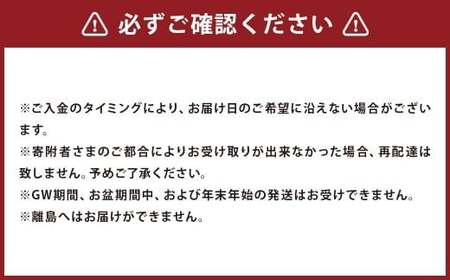 必ずご確認ください

※ご入金のタイミングにより、お届け日のご希望に沿えない場合がございます。
※寄附者さまのご都合によりお受け取りが出来なかった場合、再配達は致しません。予めご了承ください。
※GW期間、お盆期間中、および年末年始の発送はお受けできません。
※離島へはお届けができません。